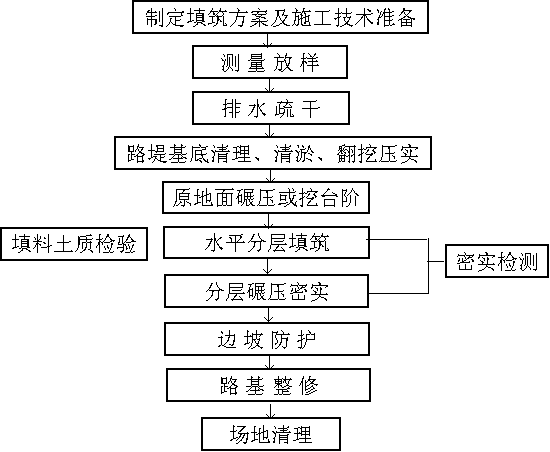 制定填筑方案及施工技术准备

测量放样

排水疏干

路堤基底清理、清淤、翻挖压实

原地面碾压或挖台阶

填料土质检验

水平分层填筑

密实检测

分层碾压密实

边坡防护

路基整修

场地清理